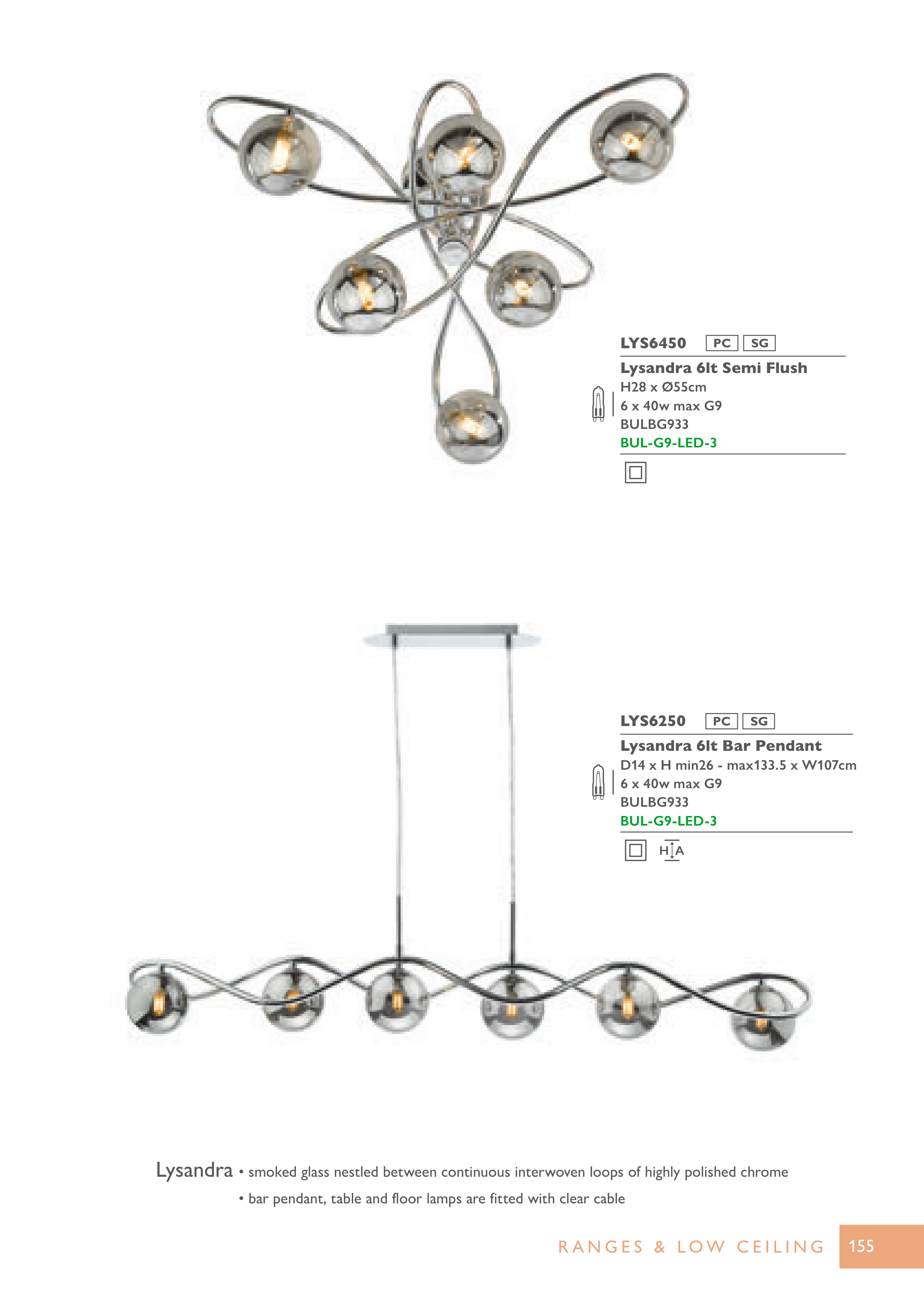 LYS6450 PC SG

Lysandra 6lt Semi Flush
H28 x Ø55cm
6 x 40w max G9
BULBG933
BUL-G9-LED-3

LYS6250 PC SG

Lysandra 6lt Bar Pendant
D14 x H min26 - max133.5 x W107cm
6 x 40w max G9
BULBG933
BUL-G9-LED-3

H A

Lysandra • smoked glass nestled between continuous interwoven loops of highly polished chrome
• bar pendant, table and floor lamps are fitted with clear cable

RANGES & LOW CEILING 155